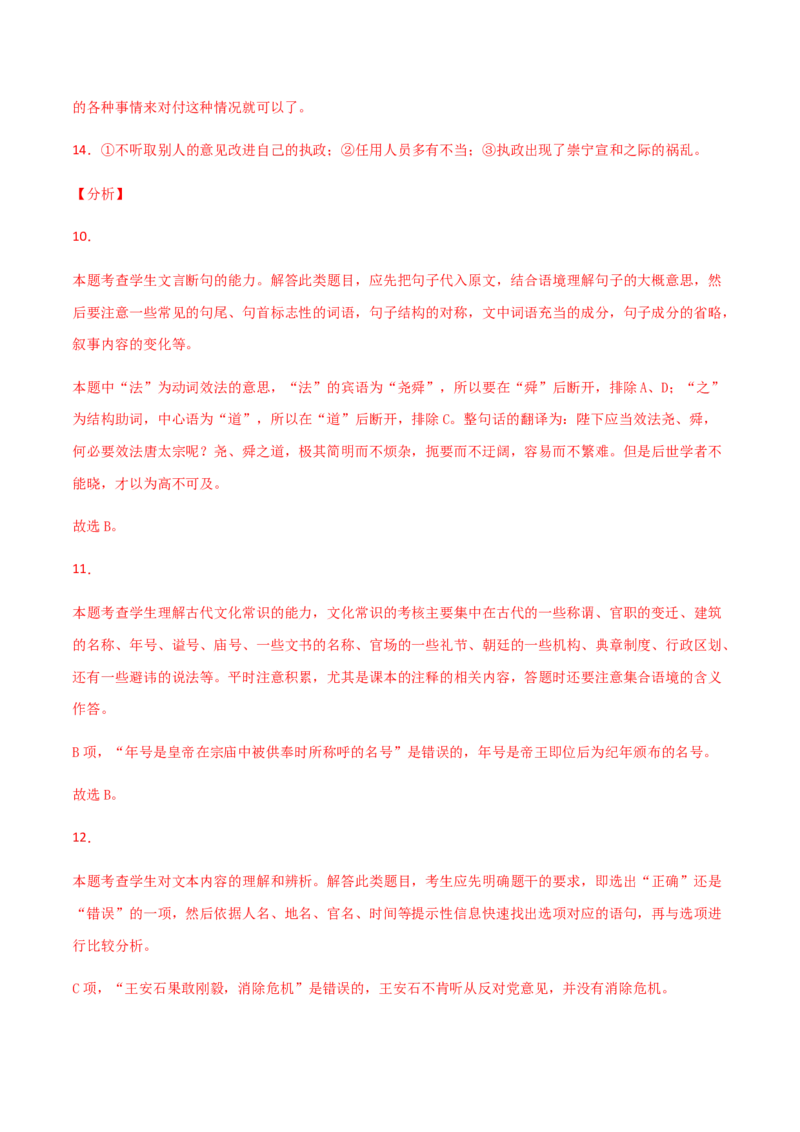 的各种事情来对付这种情况就可以了。

14．①不听取别人的意见改进自己的执政；②任用人员多有不当；③执政出现了崇宁宣和之际的祸乱。

【分析】

10．

本题考查学生文言断句的能力。解答此类题目，应先把句子代入原文，结合语境理解句子的大概意思，然后要注意一些常见的句尾、句首标志性的词语，句子结构的对称，文中词语充当的成分，句子成分的省略，叙事内容的变化等。

本题中“法”为动词效法的意思，“法”的宾语为“尧舜”，所以要在“舜”后断开，排除A、D；“之”为结构助词，中心语为“道”，所以在“道”后断开，排除C。整句话的翻译为：陛下应当效法尧、舜，何必要效法唐太宗呢？尧、舜之道，极其简明而不烦杂，扼要而不迂阔，容易而不繁难。但是后世学者不能晓，才以为高不可及。

故选B。

11．

本题考查学生理解古代文化常识的能力，文化常识的考核主要集中在古代的一些称谓、官职的变迁、建筑的名称、年号、谥号、庙号、一些文书的名称、官场的一些礼节、朝廷的一些机构、典章制度、行政区划、还有一些避讳的说法等。平时注意积累，尤其是课本的注释的相关内容，答题时还要注意集合语境的含义作答。

B项，“年号是皇帝在宗庙中被供奉时所称呼的名号”是错误的，年号是帝王即位后为纪年颁布的名号。

故选B。

12．

本题考查学生对文本内容的理解和辨析。解答此类题目，考生应先明确题干的要求，即选出“正确”还是“错误”的一项，然后依据人名、地名、官名、时间等提示性信息快速找出选项对应的语句，再与选项进行比较分析。

C项，“王安石果敢刚毅，消除危机”是错误的，王安石不肯听从反对党意见，并没有消除危机。